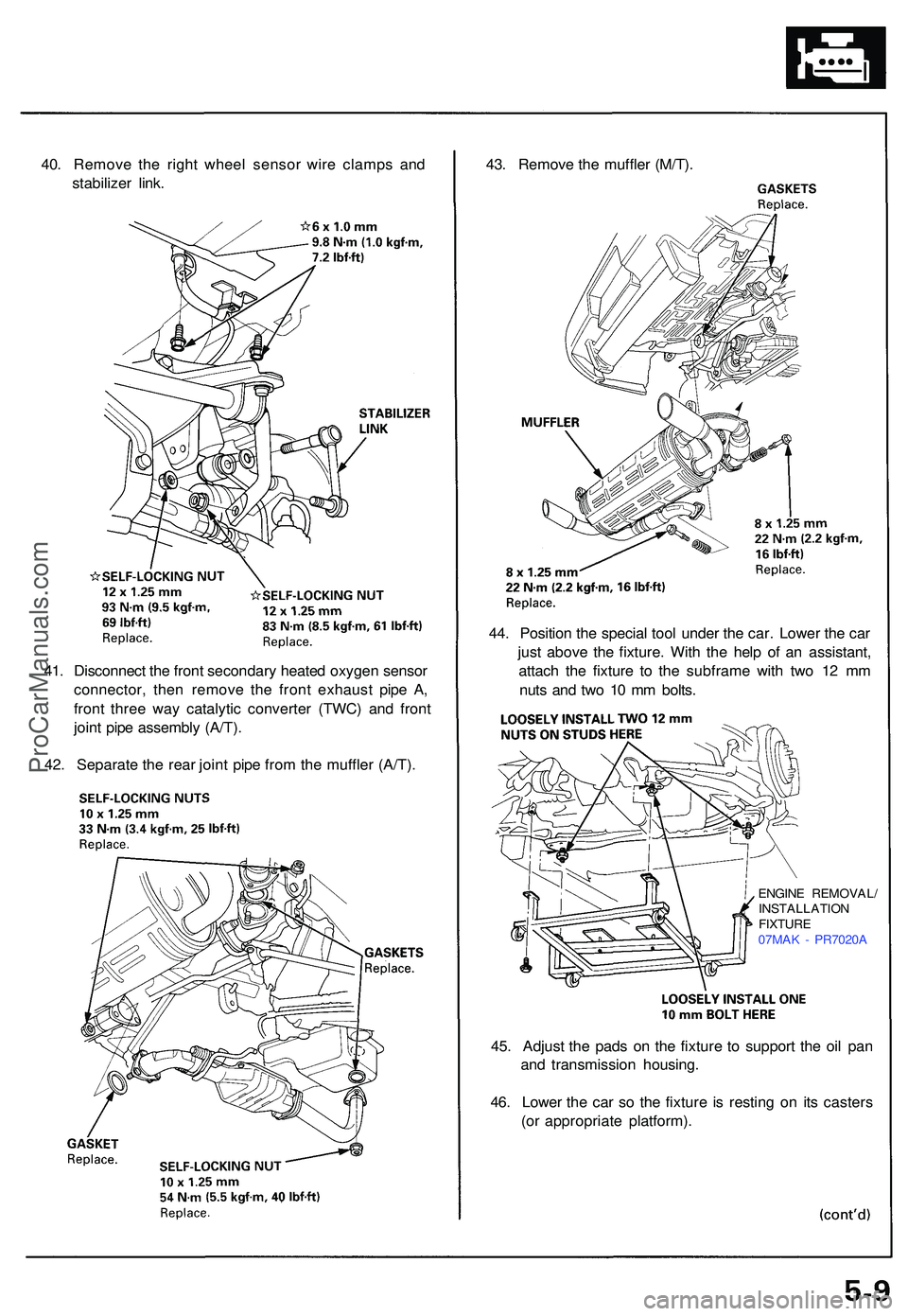 40. Remove the right wheel sensor wire clamps and stabilizer link.

☆6 x 1.0 mm
9.8 N·m (1.0 kgf·m, 7.2 lbf·ft)

STABILIZER LINK

☆SELF-LOCKING NUT
12 x 1.25 mm
93 N·m (9.5 kgf·m, 69 lbf·ft)
Replace.

☆SELF-LOCKING NUT
12 x 1.25 mm
83 N·m (8.5 kgf·m, 61 lbf·ft)
Replace.

41. Disconnect the front secondary heated oxygen sensor connector, then remove the front exhaust pipe A, front three way catalytic converter (TWC) and front joint pipe assembly (A/T).

42. Separate the rear joint pipe from the muffler (A/T).

SELF-LOCKING NUTS
10 x 1.25 mm
33 N·m (3.4 kgf·m, 25 lbf·ft)
Replace.

GASKETS
Replace.

GASKET
Replace.

SELF-LOCKING NUT
10 x 1.25 mm
54 N·m (5.5 kgf·m, 40 lbf·ft)
Replace.

43. Remove the muffler (M/T).

GASKETS
Replace.

MUFFLER

8 x 1.25 mm
22 N·m (2.2 kgf·m, 16 lbf·ft)
Replace.

8 x 1.25 mm
22 N·m (2.2 kgf·m, 16 lbf·ft)
Replace.

44. Position the special tool under the car. Lower the car just above the fixture. With the help of an assistant, attach the fixture to the subframe with two 12 mm nuts and two 10 mm bolts.

LOOSELY INSTALL TWO 12 mm NUTS ON STUDS HERE

ENGINE REMOVAL/ INSTALLATION FIXTURE
07MAK - PR7020A

LOOSELY INSTALL ONE 10 mm BOLT HERE

45. Adjust the pads on the fixture to support the oil pan and transmission housing.

46. Lower the car so the fixture is resting on its casters (or appropriate platform).

(cont'd)

5-9

ProCarManuals.com

carmanualsonline.info